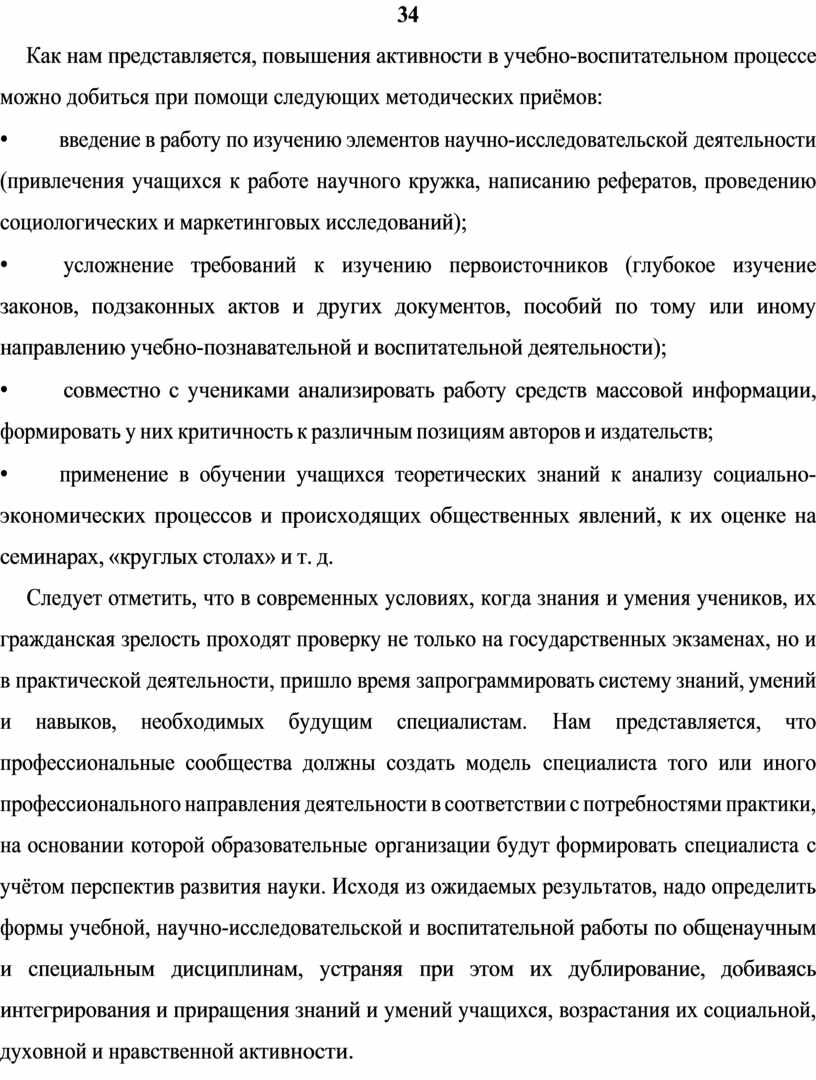 34

Как нам представляется, повышения активности в учебно-воспитательном процессе можно добиться при помощи следующих методических приёмов:

• введение в работу по изучению элементов научно-исследовательской деятельности (привлечения учащихся к работе научного кружка, написанию рефератов, проведению социологических и маркетинговых исследований);

• усложнение требований к изучению первоисточников (глубокое изучение законов, подзаконных актов и других документов, пособий по тому или иному направлению учебно-познавательной и воспитательной деятельности);

• совместно с учениками анализировать работу средств массовой информации, формировать у них критичность к различным позициям авторов и издательств;

• применение в обучении учащихся теоретических знаний к анализу социально-экономических процессов и происходящих общественных явлений, к их оценке на семинарах, «круглых столах» и т. д.

Следует отметить, что в современных условиях, когда знания и умения учеников, их гражданская зрелость проходят проверку не только на государственных экзаменах, но и в практической деятельности, пришло время запрограммировать систему знаний, умений и навыков, необходимых будущим специалистам. Нам представляется, что профессиональные сообщества должны создать модель специалиста того или иного профессионального направления деятельности в соответствии с потребностями практики, на основании которой образовательные организации будут формировать специалиста с учётом перспектив развития науки. Исходя из ожидаемых результатов, надо определить формы учебной, научно-исследовательской и воспитательной работы по общенаучным и специальным дисциплинам, устраняя при этом их дублирование, добиваясь интегрирования и приращения знаний и умений учащихся, возрастания их социальной, духовной и нравственной активности.